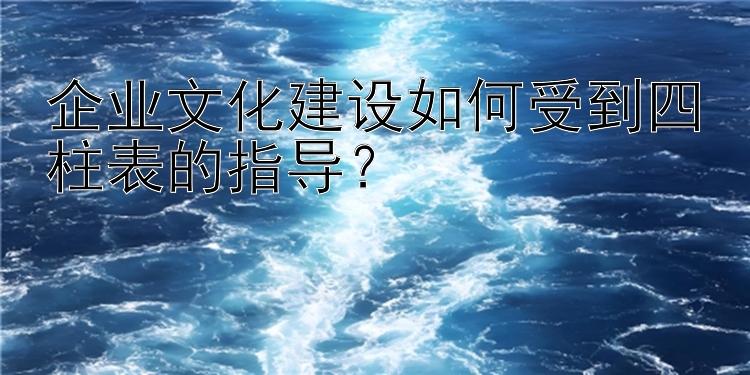 企业文化建设如何受到四柱表的指导？